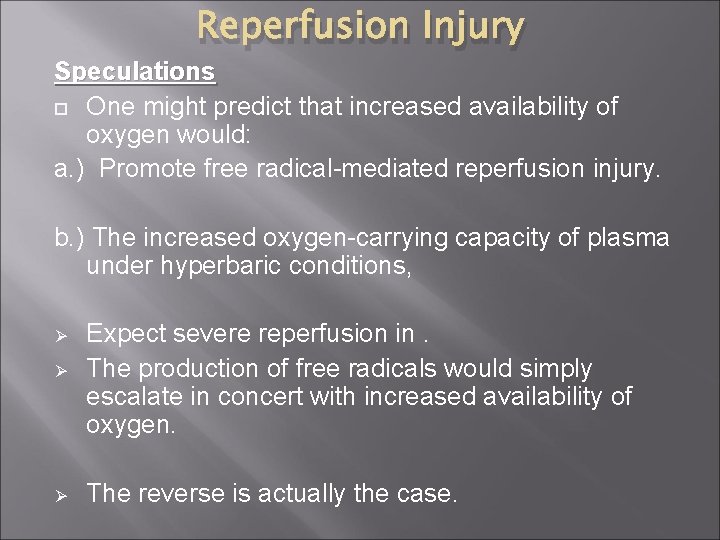 Reperfusion Injury

Speculations

One might predict that increased availability of oxygen would:

a.) Promote free radical-mediated reperfusion injury.

b.) The increased oxygen-carrying capacity of plasma under hyperbaric conditions,

Expect severe reperfusion in .

The production of free radicals would simply escalate in concert with increased availability of oxygen.

The reverse is actually the case.